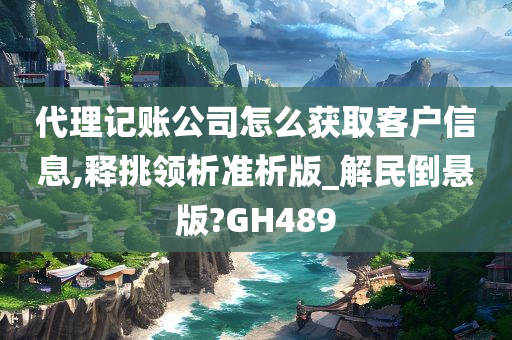 代理记账公司怎么获取客户信息,释挑领析准析版_解民倒悬版?GH489